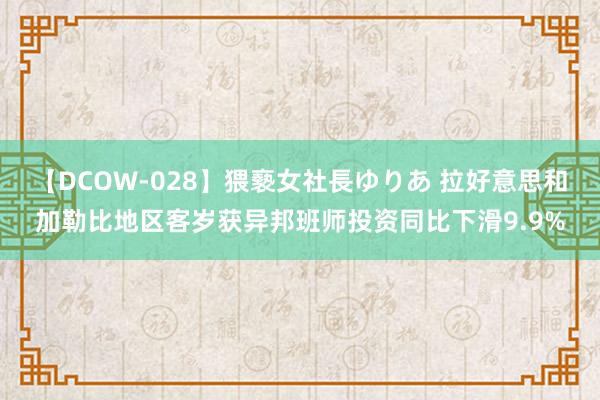 【DCOW-028】猥褻女社長ゆりあ 拉好意思和加勒比地区客岁获异邦班师投资同比下滑9.9%